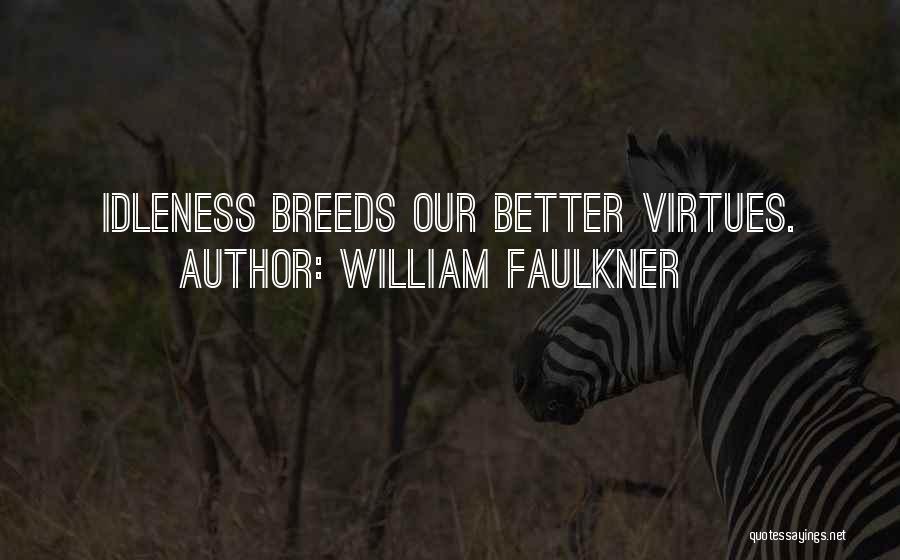 IDLENESS BREEDS OUR BETTER VIRTUES.
AUTHOR: WILLIAM FAULKNER

quotessayings.net